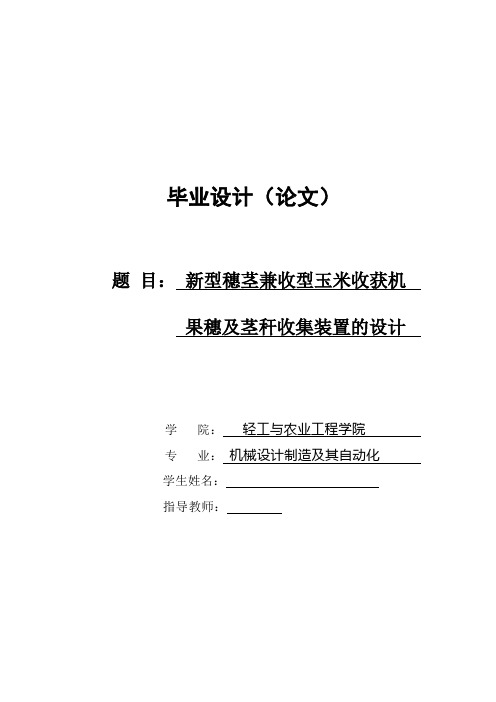 毕业设计（论文）

题 目： 新型穗茎兼收型玉米收获机

果穗及茎秆收集装置的设计

学 院： 轻工与农业工程学院

专 业： 机械设计制造及其自动化

学生姓名：

指导教师：